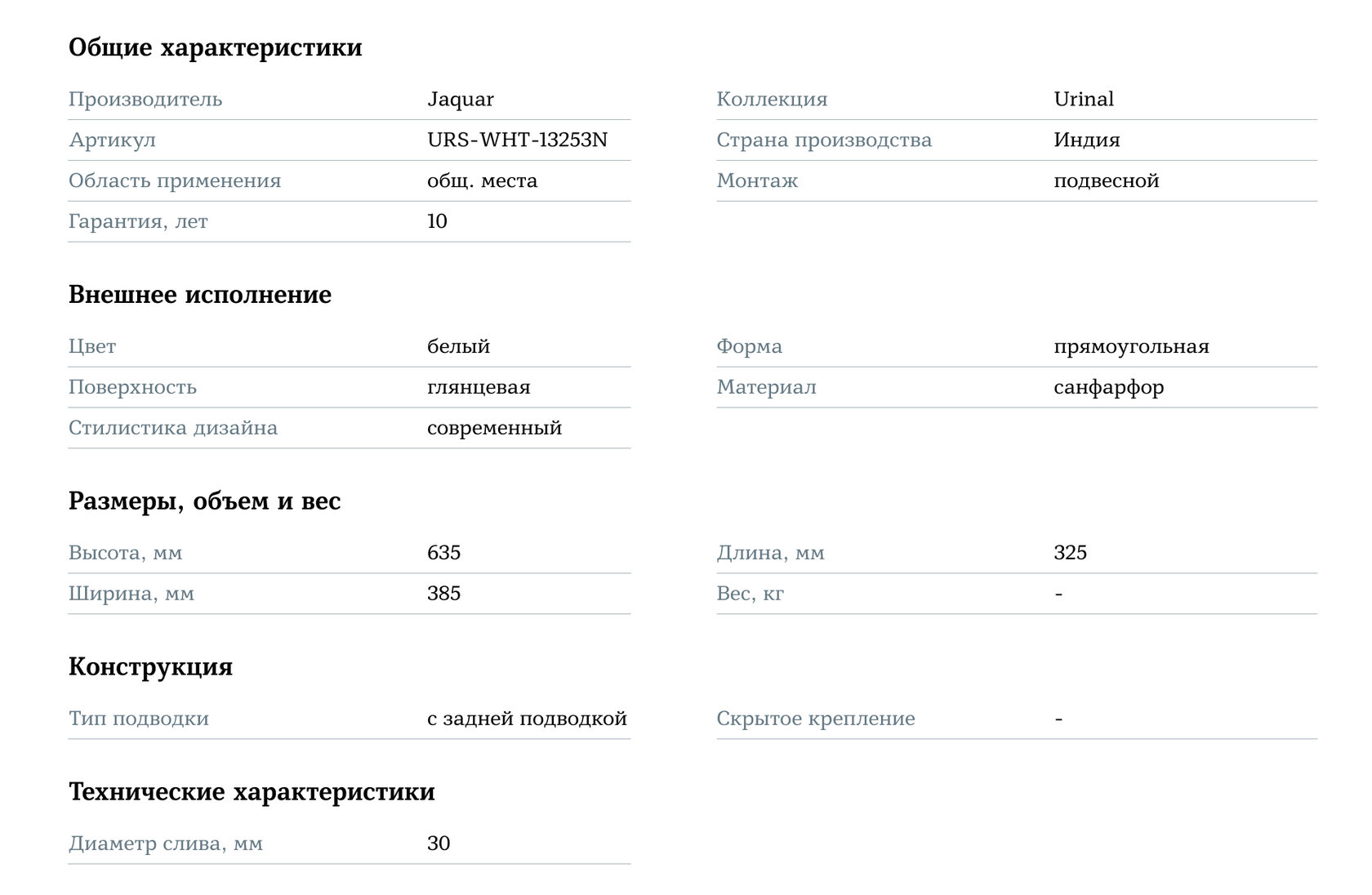 Общие характеристики

Производитель
Jaquar

Артикул
URS-WHT-13253N

Область применения
общ. места

Гарантия, лет
10

Коллекция
Urinal

Страна производства
Индия

Монтаж
подвесной

Внешнее исполнение

Цвет
белый

Поверхность
глянцевая

Стилистика дизайна
современный

Форма
прямоугольная

Материал
санфарфор

Размеры, объем и вес

Высота, мм
635

Ширина, мм
385

Длина, мм
325

Вес, кг
-

Конструкция

Тип подводки
с задней подводкой

Скрытое крепление
-

Технические характеристики

Диаметр слива, мм
30